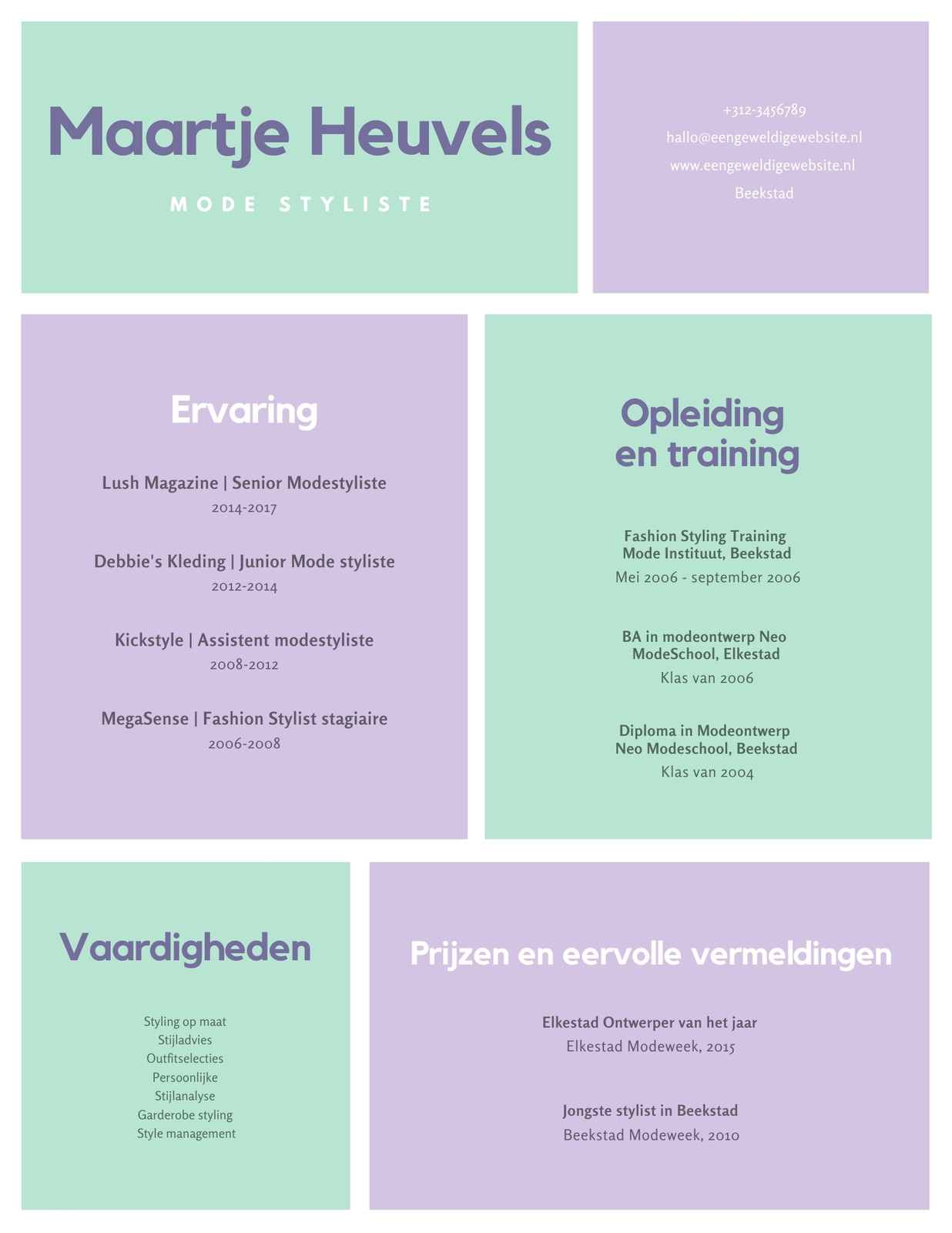 Maartje Heuvels

MODE STYLISTE

+312-3456789
hallo@eengeweldigewebsite.nl
www.eengeweldigewebsite.nl
Beekstad

Ervaring

Lush Magazine | Senior Modestyliste
2014-2017

Debbie's Kleding | Junior Mode styliste
2012-2014

Kickstyle | Assistent modestyliste
2008-2012

MegaSense | Fashion Stylist stagiaire
2006-2008

Opleiding en training

Fashion Styling Training Mode Instituut, Beekstad
Mei 2006 - september 2006

BA in modeontwerp Neo ModeSchool, Elkestad
Klas van 2006

Diploma in Modeontwerp Neo Modeschool, Beekstad
Klas van 2004

Vaardigheden

Styling op maat
Stijladvies
Outfitselecties
Persoonlijke
Stijlanalyse
Garderobe styling
Style management

Prijzen en eervolle vermeldingen

Elkestad Ontwerper van het jaar
Elkestad Modeweek, 2015

Jongste stylist in Beekstad
Beekstad Modeweek, 2010